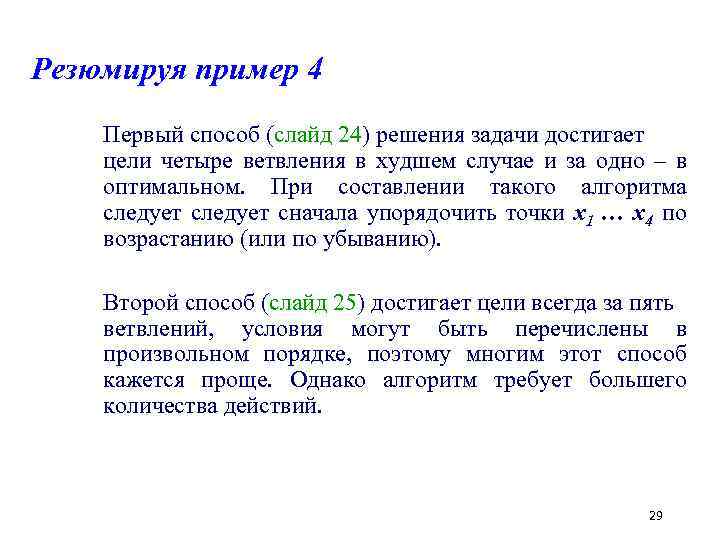 Резюмируя пример 4

Первый способ (слайд 24) решения задачи достигает цели четыре ветвления в худшем случае и за одно – в оптимальном. При составлении такого алгоритма следует следует сначала упорядочить точки $x_1$ … $x_4$ по возрастанию (или по убыванию).

Второй способ (слайд 25) достигает цели всегда за пять ветвлений, условия могут быть перечислены в произвольном порядке, поэтому многим этот способ кажется проще. Однако алгоритм требует большего количества действий.

29